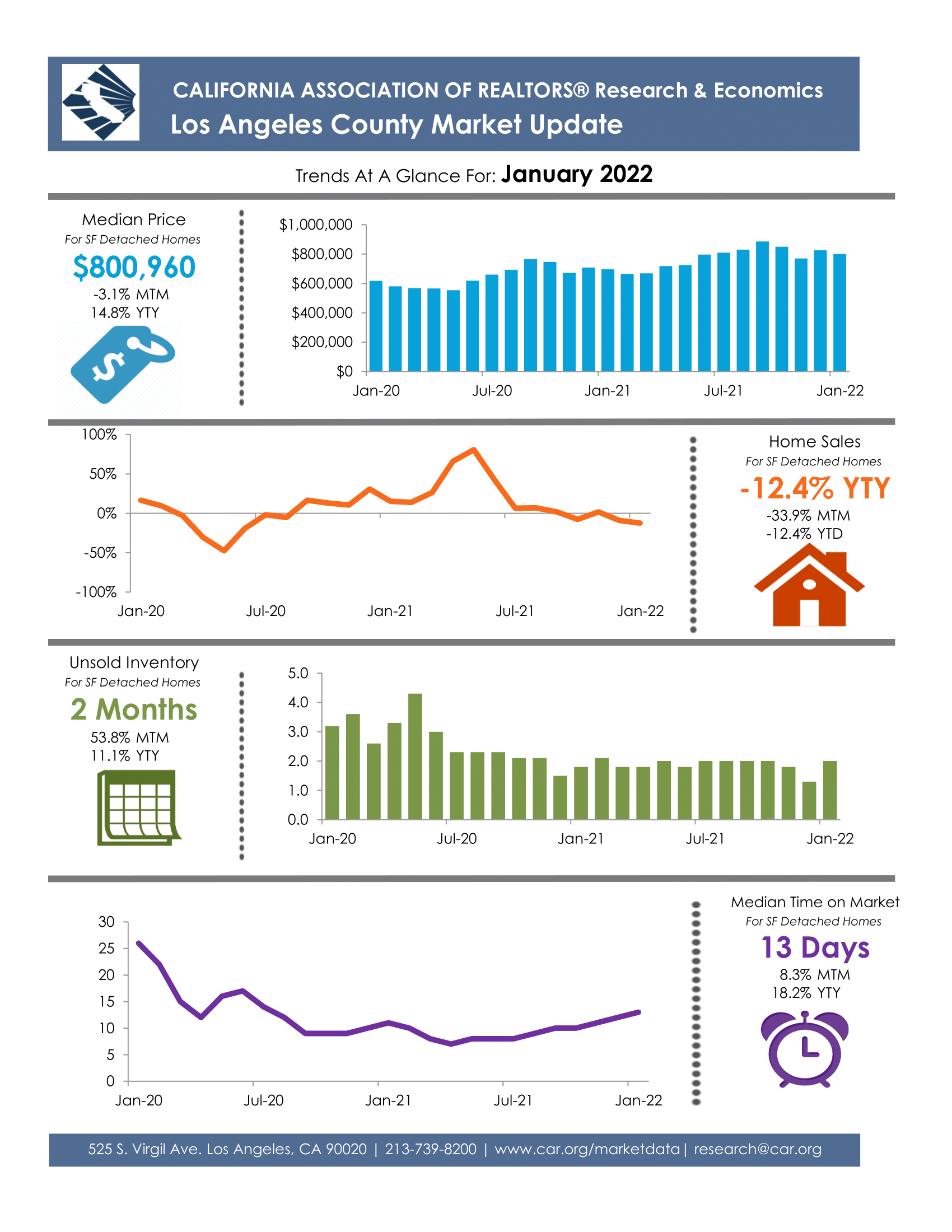 CALIFORNIA ASSOCIATION OF REALTORS® Research & Economics
Los Angeles County Market Update

Trends At A Glance For: January 2022

Median Price
For SF Detached Homes
$800,960
-3.1% MTM
14.8% YTY

$1,000,000
$800,000
$600,000
$400,000
$200,000
$0
Jan-20 Jul-20 Jan-21 Jul-21 Jan-22

100%
50%
0%
-50%
-100%
Jan-20 Jul-20 Jan-21 Jul-21 Jan-22

Home Sales
For SF Detached Homes
-12.4% YTY
-33.9% MTM
-12.4% YTD

Unsold Inventory
For SF Detached Homes
2 Months
53.8% MTM
11.1% YTY

5.0
4.0
3.0
2.0
1.0
0.0
Jan-20 Jul-20 Jan-21 Jul-21 Jan-22

30
25
20
15
10
5
0
Jan-20 Jul-20 Jan-21 Jul-21 Jan-22

Median Time on Market
For SF Detached Homes
13 Days
8.3% MTM
18.2% YTY

525 S. Virgil Ave. Los Angeles, CA 90020 | 213-739-8200 | www.car.org/marketdata | research@car.org